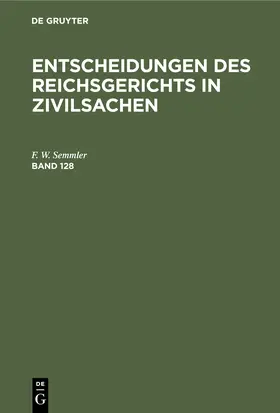 DE GRUYTER

ENTSCHEIDUNGEN DES REICHSGERICHTS IN ZIVILSACHEN

F. W. Semmler
BAND 128

DE
G